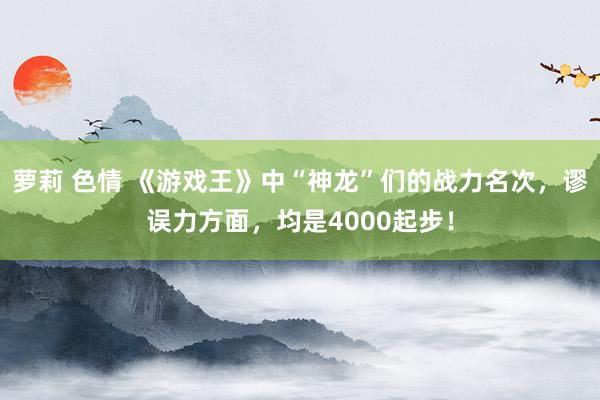 萝莉 色情 《游戏王》中“神龙”们的战力名次，谬误力方面，均是4000起步！